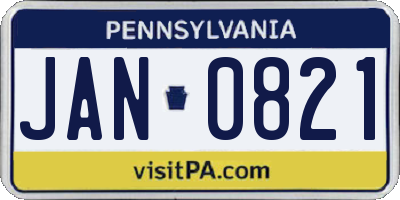 PENNSYLVANIA

JAN 0821

visitPA.com